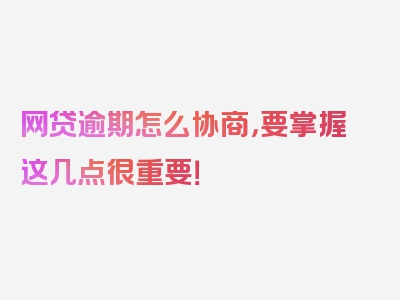 网贷逾期怎么协商,要掌握这几点很重要!